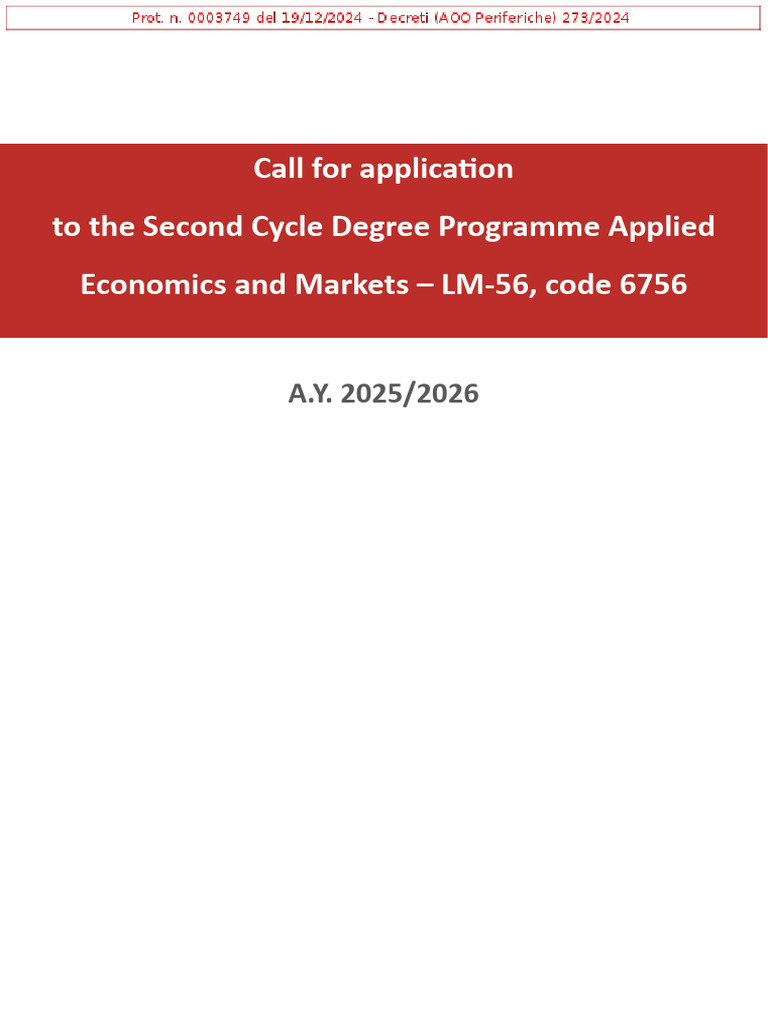 Prot. n. 0003749 del 19/12/2024 - Decreti (AOO Periferiche) 273/2024

Call for application

to the Second Cycle Degree Programme Applied Economics and Markets – LM-56, code 6756

A.Y. 2025/2026